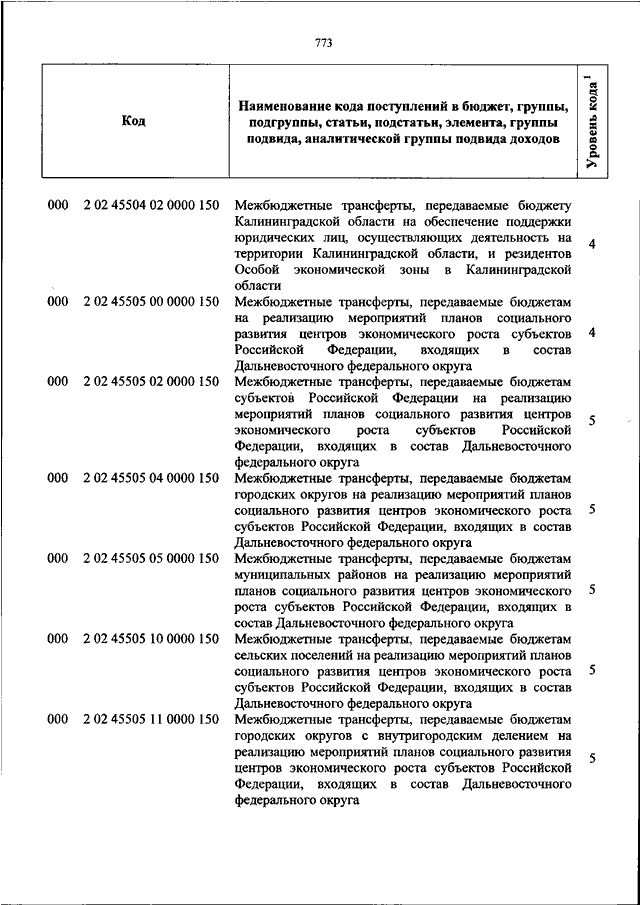 773

| Код | Наименование кода поступлений в бюджет, группы, подгруппы, статьи, подстатьи, элемента, группы подвида, аналитической группы подвида доходов | Уровень кода $^1$ |
|---|---|---|
| 000 2 02 45504 02 0000 150 | Межбюджетные трансферты, передаваемые бюджету Калининградской области на обеспечение поддержки юридических лиц, осуществляющих деятельность на территории Калининградской области, и резидентов Особой экономической зоны в Калининградской области | 4 |
| 000 2 02 45505 00 0000 150 | Межбюджетные трансферты, передаваемые бюджетам на реализацию мероприятий планов социального развития центров экономического роста субъектов Российской Федерации, входящих в состав Дальневосточного федерального округа | 4 |
| 000 2 02 45505 02 0000 150 | Межбюджетные трансферты, передаваемые бюджетам субъектов Российской Федерации на реализацию мероприятий планов социального развития центров экономического роста субъектов Российской Федерации, входящих в состав Дальневосточного федерального округа | 5 |
| 000 2 02 45505 04 0000 150 | Межбюджетные трансферты, передаваемые бюджетам городских округов на реализацию мероприятий планов социального развития центров экономического роста субъектов Российской Федерации, входящих в состав Дальневосточного федерального округа | 5 |
| 000 2 02 45505 05 0000 150 | Межбюджетные трансферты, передаваемые бюджетам муниципальных районов на реализацию мероприятий планов социального развития центров экономического роста субъектов Российской Федерации, входящих в состав Дальневосточного федерального округа | 5 |
| 000 2 02 45505 10 0000 150 | Межбюджетные трансферты, передаваемые бюджетам сельских поселений на реализацию мероприятий планов социального развития центров экономического роста субъектов Российской Федерации, входящих в состав Дальневосточного федерального округа | 5 |
| 000 2 02 45505 11 0000 150 | Межбюджетные трансферты, передаваемые бюджетам городских округов с внутригородским делением на реализацию мероприятий планов социального развития центров экономического роста субъектов Российской Федерации, входящих в состав Дальневосточного федерального округа | 5 |